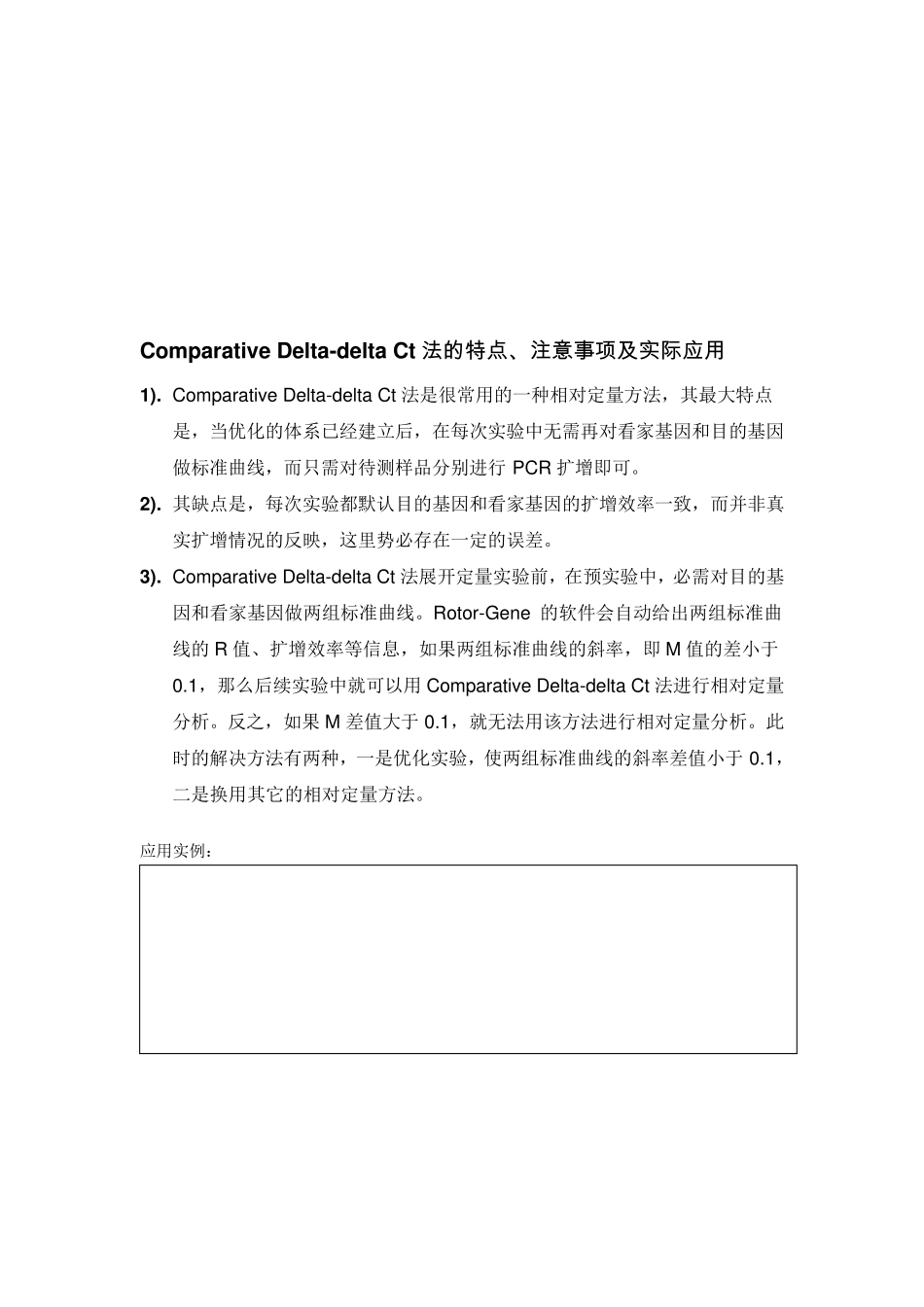 Comparative Delta-delta Ct 法的特点、注意事项及实际应用

1). Comparative Delta-delta Ct 法是很常用的一种相对定量方法，其最大特点是，当优化的体系已经建立后，在每次实验中无需再对看家基因和目的基因做标准曲线，而只需对待测样品分别进行 PCR 扩增即可。

2). 其缺点是，每次实验都默认目的基因和看家基因的扩增效率一致，而并非真实扩增情况的反映，这里势必存在一定的误差。

3). Comparative Delta-delta Ct 法展开定量实验前，在预实验中，必需对目的基因和看家基因做两组标准曲线。Rotor-Gene 的软件会自动给出两组标准曲线的 R 值、扩增效率等信息，如果两组标准曲线的斜率，即 M 值的差小于 0.1，那么后续实验中就可以用 Comparative Delta-delta Ct 法进行相对定量分析。反之，如果 M 差值大于 0.1，就无法用该方法进行相对定量分析。此时的解决方法有两种，一是优化实验，使两组标准曲线的斜率差值小于 0.1，二是换用其它的相对定量方法。

应用实例：